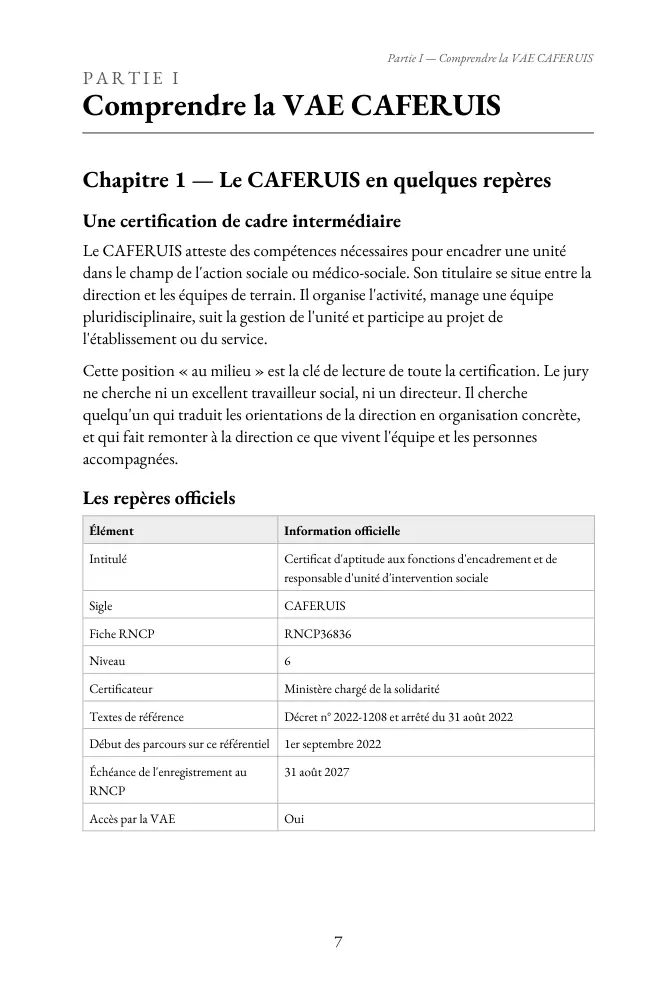 Partie I — Comprendre la VAE CAFERUIS

PARTIE I

Comprendre la VAE CAFERUIS

Chapitre 1 — Le CAFERUIS en quelques repères

Une certification de cadre intermédiaire

Le CAFERUIS atteste des compétences nécessaires pour encadrer une unité dans le champ de l'action sociale ou médico-sociale. Son titulaire se situe entre la direction et les équipes de terrain. Il organise l'activité, manage une équipe pluridisciplinaire, suit la gestion de l'unité et participe au projet de l'établissement ou du service.

Cette position « au milieu » est la clé de lecture de toute la certification. Le jury ne cherche ni un excellent travailleur social, ni un directeur. Il cherche quelqu'un qui traduit les orientations de la direction en organisation concrète, et qui fait remonter à la direction ce que vivent l'équipe et les personnes accompagnées.

Les repères officiels

| Élément | Information officielle |
|---|---|
| Intitulé | Certificat d'aptitude aux fonctions d'encadrement et de responsable d'unité d'intervention sociale |
| Sigle | CAFERUIS |
| Fiche RNCP | RNCP36836 |
| Niveau | 6 |
| Certificateur | Ministère chargé de la solidarité |
| Textes de référence | Décret n° 2022-1208 et arrêté du 31 août 2022 |
| Début des parcours sur ce référentiel | 1er septembre 2022 |
| Échéance de l'enregistrement au RNCP | 31 août 2027 |
| Accès par la VAE | Oui |

7